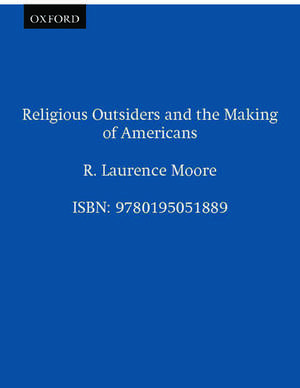 OXFORD

Religious Outsiders and the Making of Americans

R. Laurence Moore

ISBN: 9780195051889